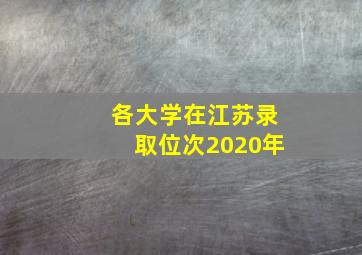 各大学在江苏录取位次2020年